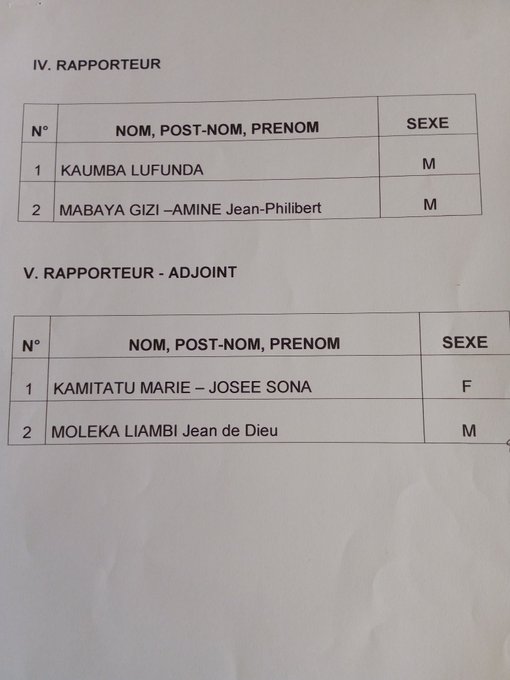 IV. RAPPORTEUR

| N° | NOM, POST-NOM, PRENOM | SEXE |
|---|---|---|
| 1 | KAUMBA LUFUNDA | M |
| 2 | MABAYA GIZI –AMINE Jean-Philibert | M |

V. RAPPORTEUR - ADJOINT

| N° | NOM, POST-NOM, PRENOM | SEXE |
|---|---|---|
| 1 | KAMITATU MARIE – JOSEE SONA | F |
| 2 | MOLEKA LIAMBI Jean de Dieu | M |